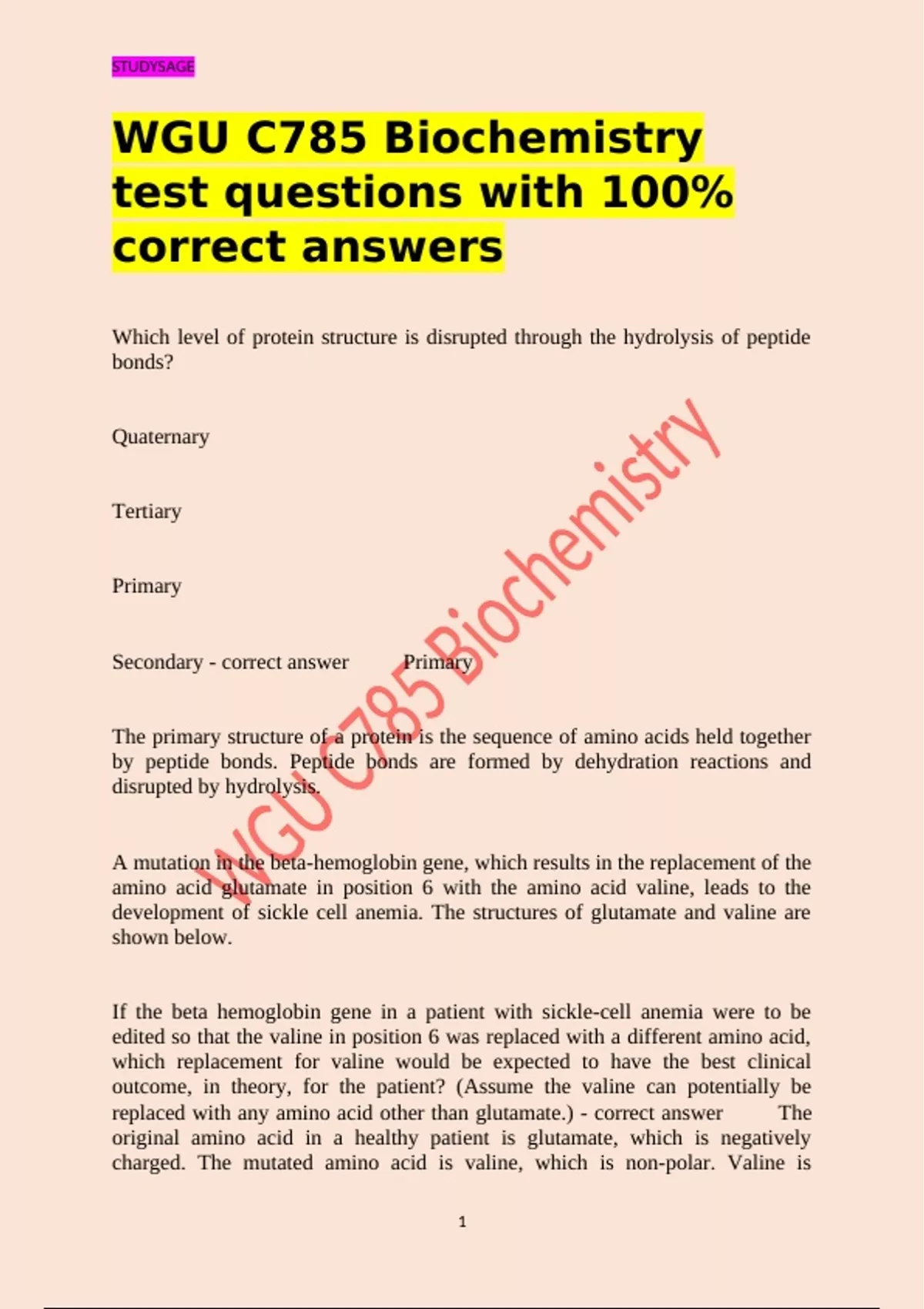 STUDYSAGE

WGU C785 Biochemistry test questions with 100% correct answers

Which level of protein structure is disrupted through the hydrolysis of peptide bonds?

Quaternary

Tertiary

Primary

Secondary - correct answer Primary

The primary structure of a protein is the sequence of amino acids held together by peptide bonds. Peptide bonds are formed by dehydration reactions and disrupted by hydrolysis.

A mutation in the beta-hemoglobin gene, which results in the replacement of the amino acid glutamate in position 6 with the amino acid valine, leads to the development of sickle cell anemia. The structures of glutamate and valine are shown below.

If the beta hemoglobin gene in a patient with sickle-cell anemia were to be edited so that the valine in position 6 was replaced with a different amino acid, which replacement for valine would be expected to have the best clinical outcome, in theory, for the patient? (Assume the valine can potentially be replaced with any amino acid other than glutamate.) - correct answer The original amino acid in a healthy patient is glutamate, which is negatively charged. The mutated amino acid is valine, which is non-polar. Valine is

WGU C785 Biochemistry

1